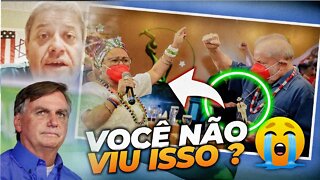 VOCÊ NÃO
VIU ISSO ?